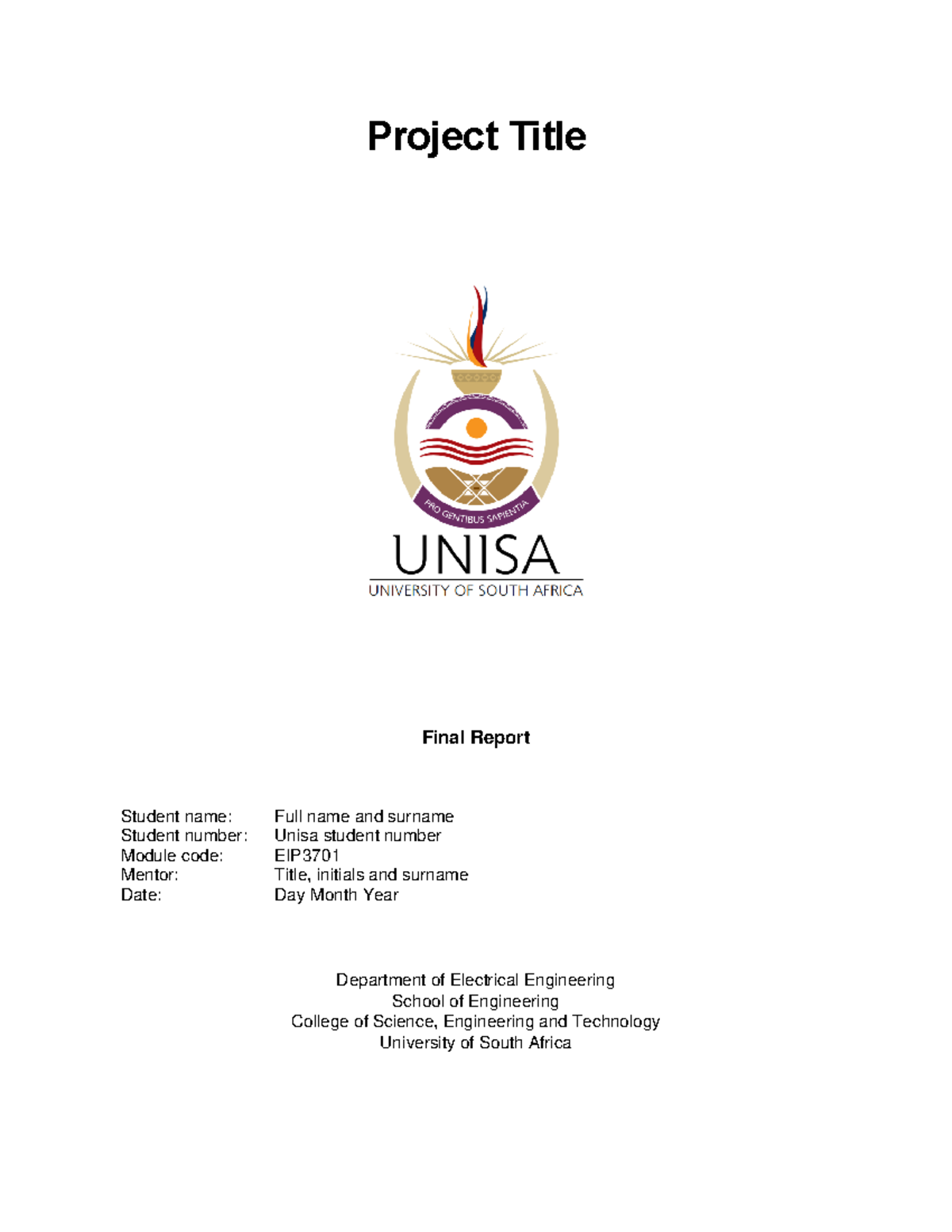 Project Title

PRO GENTIBUS SAPIENTIA

UNISA
UNIVERSITY OF SOUTH AFRICA

Final Report

Student name: Full name and surname
Student number: Unisa student number
Module code: EIP3701
Mentor: Title, initials and surname
Date: Day Month Year

Department of Electrical Engineering
School of Engineering
College of Science, Engineering and Technology
University of South Africa